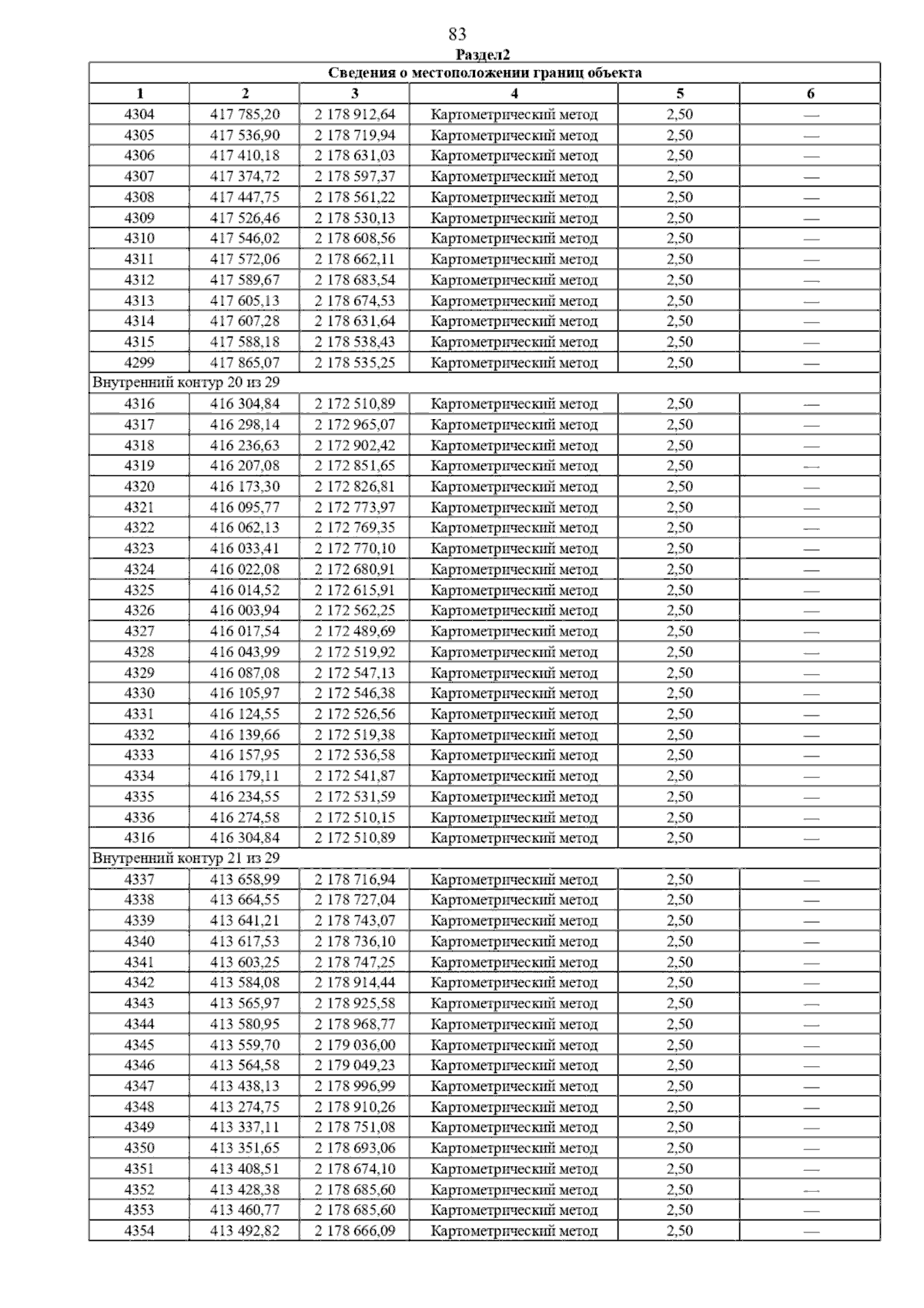 83

Раздел2

| Сведения о местоположении границ объекта | | | | | |
|---|---|---|---|---|---|
| 1 | 2 | 3 | 4 | 5 | 6 |
| 4304 | 417 785,20 | 2 178 912,64 | Картометрический метод | 2,50 | — |
| 4305 | 417 536,90 | 2 178 719,94 | Картометрический метод | 2,50 | — |
| 4306 | 417 410,18 | 2 178 631,03 | Картометрический метод | 2,50 | — |
| 4307 | 417 374,72 | 2 178 597,37 | Картометрический метод | 2,50 | — |
| 4308 | 417 447,75 | 2 178 561,22 | Картометрический метод | 2,50 | — |
| 4309 | 417 526,46 | 2 178 530,13 | Картометрический метод | 2,50 | — |
| 4310 | 417 546,02 | 2 178 608,56 | Картометрический метод | 2,50 | — |
| 4311 | 417 572,06 | 2 178 662,11 | Картометрический метод | 2,50 | — |
| 4312 | 417 589,67 | 2 178 683,54 | Картометрический метод | 2,50 | — |
| 4313 | 417 605,13 | 2 178 674,53 | Картометрический метод | 2,50 | — |
| 4314 | 417 607,28 | 2 178 631,64 | Картометрический метод | 2,50 | — |
| 4315 | 417 588,18 | 2 178 538,43 | Картометрический метод | 2,50 | — |
| 4299 | 417 865,07 | 2 178 535,25 | Картометрический метод | 2,50 | — |
| Внутренний контур 20 из 29 | | | | | |
| 4316 | 416 304,84 | 2 172 510,89 | Картометрический метод | 2,50 | — |
| 4317 | 416 298,14 | 2 172 965,07 | Картометрический метод | 2,50 | — |
| 4318 | 416 236,63 | 2 172 902,42 | Картометрический метод | 2,50 | — |
| 4319 | 416 207,08 | 2 172 851,65 | Картометрический метод | 2,50 | — |
| 4320 | 416 173,30 | 2 172 826,81 | Картометрический метод | 2,50 | — |
| 4321 | 416 095,77 | 2 172 773,97 | Картометрический метод | 2,50 | — |
| 4322 | 416 062,13 | 2 172 769,35 | Картометрический метод | 2,50 | — |
| 4323 | 416 033,41 | 2 172 770,10 | Картометрический метод | 2,50 | — |
| 4324 | 416 022,08 | 2 172 680,91 | Картометрический метод | 2,50 | — |
| 4325 | 416 014,52 | 2 172 615,91 | Картометрический метод | 2,50 | — |
| 4326 | 416 003,94 | 2 172 562,25 | Картометрический метод | 2,50 | — |
| 4327 | 416 017,54 | 2 172 489,69 | Картометрический метод | 2,50 | — |
| 4328 | 416 043,99 | 2 172 519,92 | Картометрический метод | 2,50 | — |
| 4329 | 416 087,08 | 2 172 547,13 | Картометрический метод | 2,50 | — |
| 4330 | 416 105,97 | 2 172 546,38 | Картометрический метод | 2,50 | — |
| 4331 | 416 124,55 | 2 172 526,56 | Картометрический метод | 2,50 | — |
| 4332 | 416 139,66 | 2 172 519,38 | Картометрический метод | 2,50 | — |
| 4333 | 416 157,95 | 2 172 536,58 | Картометрический метод | 2,50 | — |
| 4334 | 416 179,11 | 2 172 541,87 | Картометрический метод | 2,50 | — |
| 4335 | 416 234,55 | 2 172 531,59 | Картометрический метод | 2,50 | — |
| 4336 | 416 274,58 | 2 172 510,15 | Картометрический метод | 2,50 | — |
| 4316 | 416 304,84 | 2 172 510,89 | Картометрический метод | 2,50 | — |
| Внутренний контур 21 из 29 | | | | | |
| 4337 | 413 658,99 | 2 178 716,94 | Картометрический метод | 2,50 | — |
| 4338 | 413 664,55 | 2 178 727,04 | Картометрический метод | 2,50 | — |
| 4339 | 413 641,21 | 2 178 743,07 | Картометрический метод | 2,50 | — |
| 4340 | 413 617,53 | 2 178 736,10 | Картометрический метод | 2,50 | — |
| 4341 | 413 603,25 | 2 178 747,25 | Картометрический метод | 2,50 | — |
| 4342 | 413 584,08 | 2 178 914,44 | Картометрический метод | 2,50 | — |
| 4343 | 413 565,97 | 2 178 925,58 | Картометрический метод | 2,50 | — |
| 4344 | 413 580,95 | 2 178 968,77 | Картометрический метод | 2,50 | — |
| 4345 | 413 559,70 | 2 179 036,00 | Картометрический метод | 2,50 | — |
| 4346 | 413 564,58 | 2 179 049,23 | Картометрический метод | 2,50 | — |
| 4347 | 413 438,13 | 2 178 996,99 | Картометрический метод | 2,50 | — |
| 4348 | 413 274,75 | 2 178 910,26 | Картометрический метод | 2,50 | — |
| 4349 | 413 337,11 | 2 178 751,08 | Картометрический метод | 2,50 | — |
| 4350 | 413 351,65 | 2 178 693,06 | Картометрический метод | 2,50 | — |
| 4351 | 413 408,51 | 2 178 674,10 | Картометрический метод | 2,50 | — |
| 4352 | 413 428,38 | 2 178 685,60 | Картометрический метод | 2,50 | — |
| 4353 | 413 460,77 | 2 178 685,60 | Картометрический метод | 2,50 | — |
| 4354 | 413 492,82 | 2 178 666,09 | Картометрический метод | 2,50 | — |